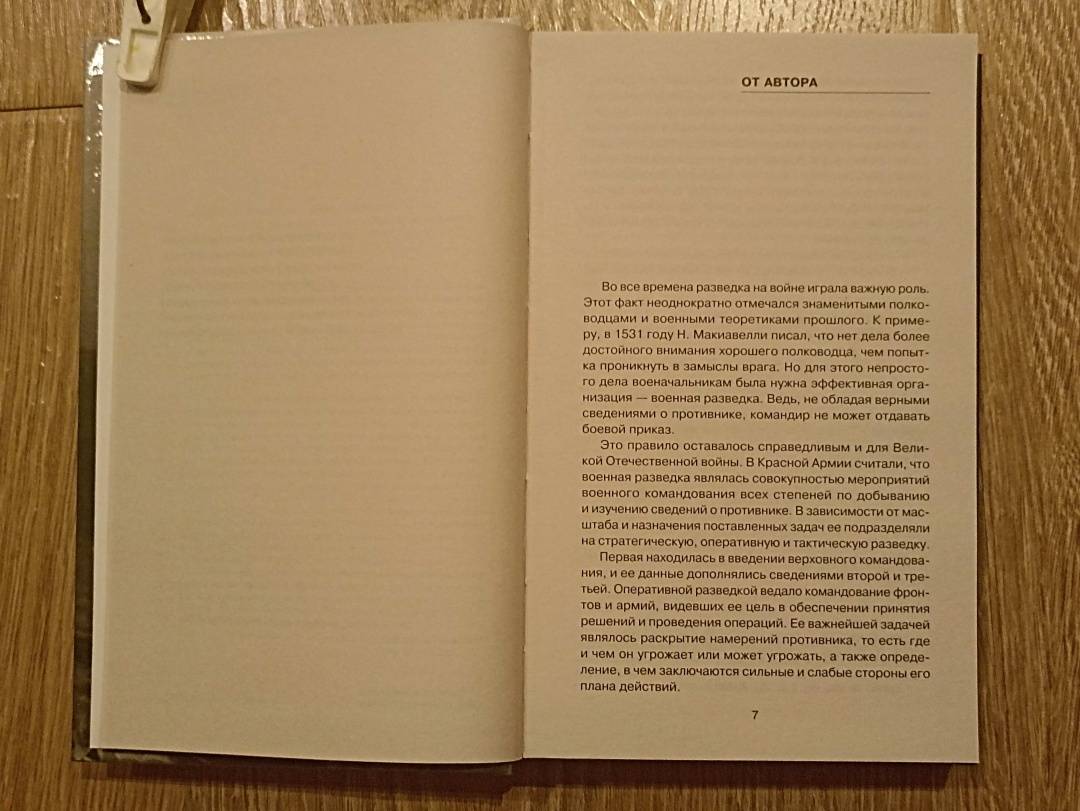 ОТ АВТОРА

Во все времена разведка на войне играла важную роль. Этот факт неоднократно отмечался знаменитыми полководцами и военными теоретиками прошлого. К примеру, в 1531 году Н. Макиавелли писал, что нет дела более достойного внимания хорошего полководца, чем попытка проникнуть в замыслы врага. Но для этого непростого дела военачальникам была нужна эффективная организация — военная разведка. Ведь, не обладая верными сведениями о противнике, командир не может отдавать боевой приказ.

Это правило оставалось справедливым и для Великой Отечественной войны. В Красной Армии считали, что военная разведка являлась совокупностью мероприятий военного командования всех степеней по добыванию и изучению сведений о противнике. В зависимости от масштаба и назначения поставленных задач ее подразделяли на стратегическую, оперативную и тактическую разведку.

Первая находилась в введении верховного командования, и ее данные дополнялись сведениями второй и третьей. Оперативной разведкой ведало командование фронтов и армий, видевших ее цель в обеспечении принятия решений и проведения операций. Ее важнейшей задачей являлось раскрытие намерений противника, то есть где и чем он угрожает или может угрожать, а также определение, в чем заключаются сильные и слабые стороны его плана действий.

7